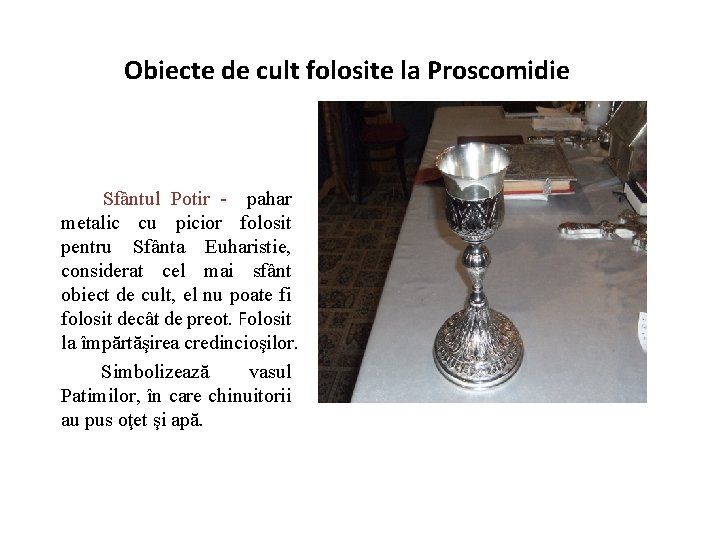 Obiecte de cult folosite la Proscomidie

Sfântul Potir - pahar metalic cu picior folosit pentru Sfânta Euharistie, considerat cel mai sfânt obiect de cult, el nu poate fi folosit decât de preot. Folosit la împărtăşirea credincioşilor.

Simbolizează vasul Patimilor, în care chinuitorii au pus oţet şi apă.